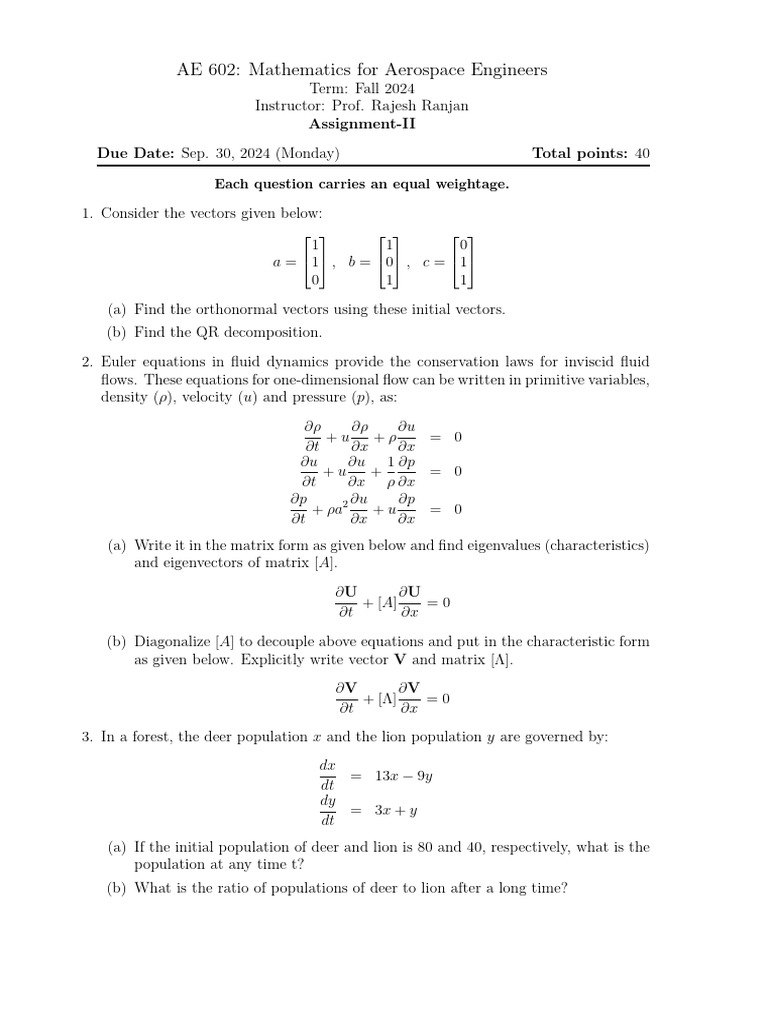 AE 602: Mathematics for Aerospace Engineers

Term: Fall 2024

Instructor: Prof. Rajesh Ranjan

**Assignment-II**

**Due Date:** Sep. 30, 2024 (Monday) **Total points:** 40

**Each question carries an equal weightage.**

1. Consider the vectors given below:

$a = \begin{bmatrix} 1 \\ 1 \\ 0 \end{bmatrix}, \quad b = \begin{bmatrix} 1 \\ 0 \\ 1 \end{bmatrix}, \quad c = \begin{bmatrix} 0 \\ 1 \\ 1 \end{bmatrix}$

(a) Find the orthonormal vectors using these initial vectors.

(b) Find the QR decomposition.

2. Euler equations in fluid dynamics provide the conservation laws for inviscid fluid flows. These equations for one-dimensional flow can be written in primitive variables, density ($\rho$), velocity ($u$) and pressure ($p$), as:

$\frac{\partial \rho}{\partial t} + u\frac{\partial \rho}{\partial x} + \rho\frac{\partial u}{\partial x} = 0$

$\frac{\partial u}{\partial t} + u\frac{\partial u}{\partial x} + \frac{1}{\rho}\frac{\partial p}{\partial x} = 0$

$\frac{\partial p}{\partial t} + \rho a^2\frac{\partial u}{\partial x} + u\frac{\partial p}{\partial x} = 0$

(a) Write it in the matrix form as given below and find eigenvalues (characteristics) and eigenvectors of matrix $[A]$.

$\frac{\partial \mathbf{U}}{\partial t} + [A]\frac{\partial \mathbf{U}}{\partial x} = 0$

(b) Diagonalize $[A]$ to decouple above equations and put in the characteristic form as given below. Explicitly write vector $\mathbf{V}$ and matrix $[\Lambda]$.

$\frac{\partial \mathbf{V}}{\partial t} + [\Lambda]\frac{\partial \mathbf{V}}{\partial x} = 0$

3. In a forest, the deer population $x$ and the lion population $y$ are governed by:

$\frac{dx}{dt} = 13x - 9y$

$\frac{dy}{dt} = 3x + y$

(a) If the initial population of deer and lion is 80 and 40, respectively, what is the population at any time t?

(b) What is the ratio of populations of deer to lion after a long time?